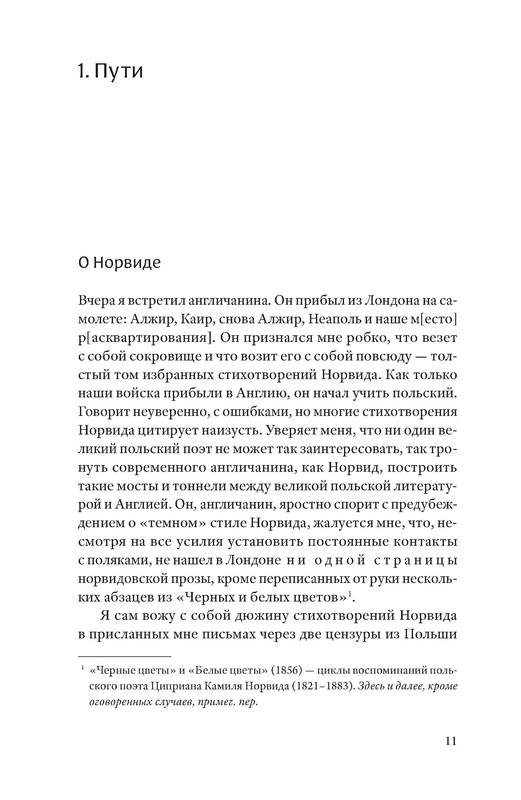 1. Пути

О Норвиде

Вчера я встретил англичанина. Он прибыл из Лондона на самолете: Алжир, Каир, снова Алжир, Неаполь и наше м[есто] р[асквартирования]. Он признался мне робко, что везет с собой сокровище и что возит его с собой повсюду — толстый том избранных стихотворений Норвида. Как только наши войска прибыли в Англию, он начал учить польский. Говорит неуверенно, с ошибками, но многие стихотворения Норвида цитирует наизусть. Уверяет меня, что ни один великий польский поэт не может так заинтересовать, так тронуть современного англичанина, как Норвид, построить такие мосты и тоннели между великой польской литературой и Англией. Он, англичанин, яростно спорит с предубеждением о «темном» стиле Норвида, жалуется мне, что, несмотря на все усилия установить постоянные контакты с поляками, не нашел в Лондоне ни одной страницы норвидовской прозы, кроме переписанных от руки нескольких абзацев из «Черных и белых цветов»$^1$.

Я сам вожу с собой дюжину стихотворений Норвида в присланных мне письмах через две цензуры из Польши

$^1$ «Черные цветы» и «Белые цветы» (1856) — циклы воспоминаний польского поэта Циприана Камиля Норвида (1821–1883). Здесь и далее, кроме оговоренных случаев, примеч. пер.

11